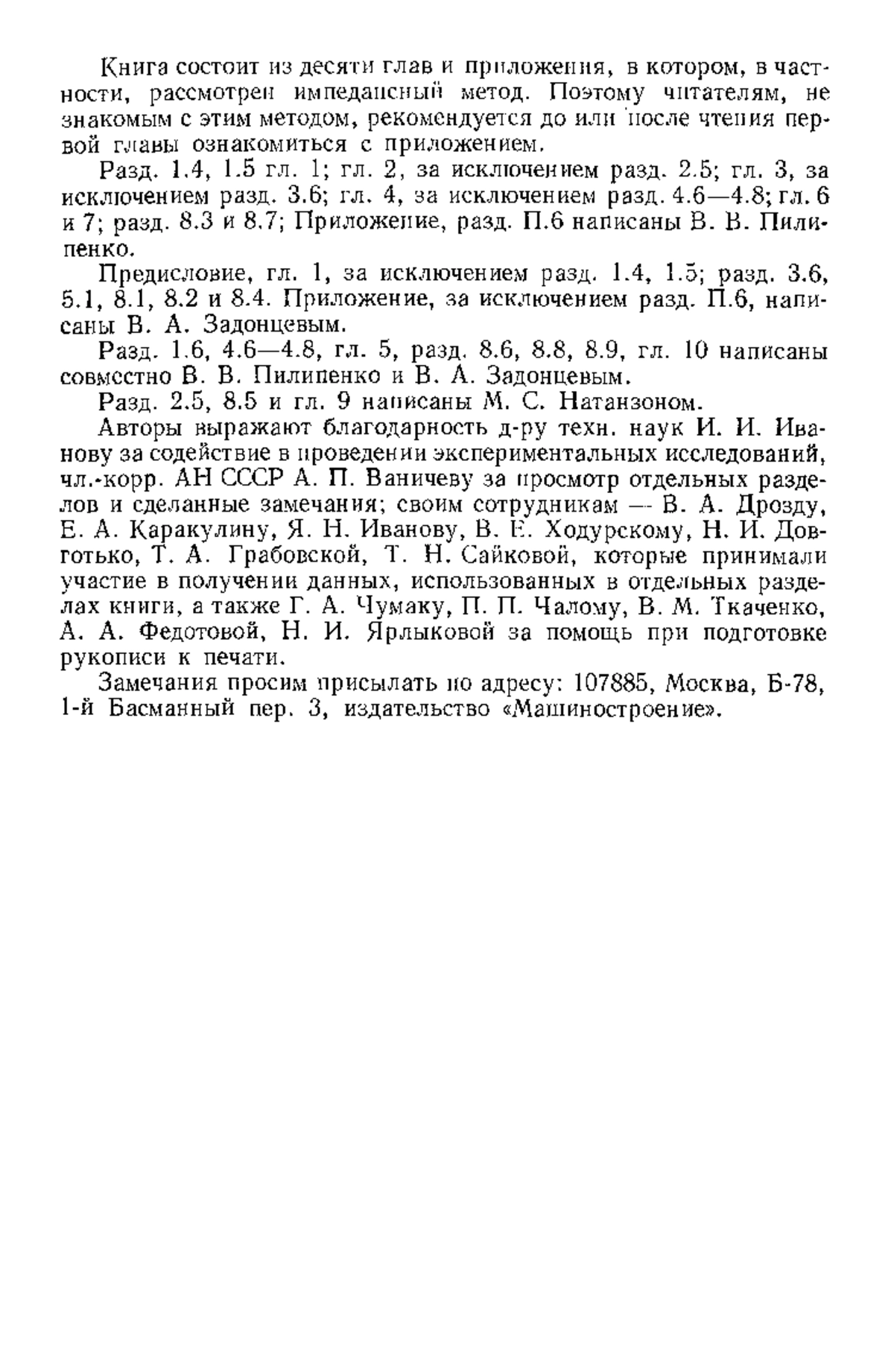 Книга состоит из десяти глав и приложения, в котором, в частности, рассмотрен импедансный метод. Поэтому читателям, не знакомым с этим методом, рекомендуется до или после чтения первой главы ознакомиться с приложением.

Разд. 1.4, 1.5 гл. 1; гл. 2, за исключением разд. 2.5; гл. 3, за исключением разд. 3.6; гл. 4, за исключением разд. 4.6—4.8; гл. 6 и 7; разд. 8.3 и 8.7; Приложение, разд. П.6 написаны В. В. Пилипенко.

Предисловие, гл. 1, за исключением разд. 1.4, 1.5; разд. 3.6, 5.1, 8.1, 8.2 и 8.4. Приложение, за исключением разд. П.6, написаны В. А. Задонцевым.

Разд. 1.6, 4.6—4.8, гл. 5, разд. 8.6, 8.8, 8.9, гл. 10 написаны совместно В. В. Пилипенко и В. А. Задонцевым.

Разд. 2.5, 8.5 и гл. 9 написаны М. С. Натанзоном.

Авторы выражают благодарность д-ру техн. наук И. И. Иванову за содействие в проведении экспериментальных исследований, чл.-корр. АН СССР А. П. Ваничеву за просмотр отдельных разделов и сделанные замечания; своим сотрудникам — В. А. Дрозду, Е. А. Каракулину, Я. Н. Иванову, В. Е. Ходурскому, Н. И. Довготько, Т. А. Грабовской, Т. Н. Сайковой, которые принимали участие в получении данных, использованных в отдельных разделах книги, а также Г. А. Чумаку, П. П. Чалому, В. М. Ткаченко, А. А. Федотовой, Н. И. Ярлыковой за помощь при подготовке рукописи к печати.

Замечания просим присылать по адресу: 107885, Москва, Б-78, 1-й Басманный пер. 3, издательство «Машиностроение».